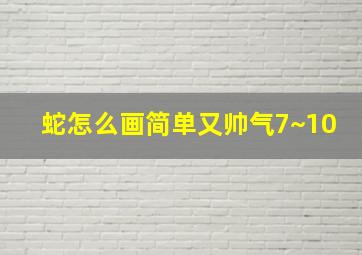 蛇怎么画简单又帅气7~10